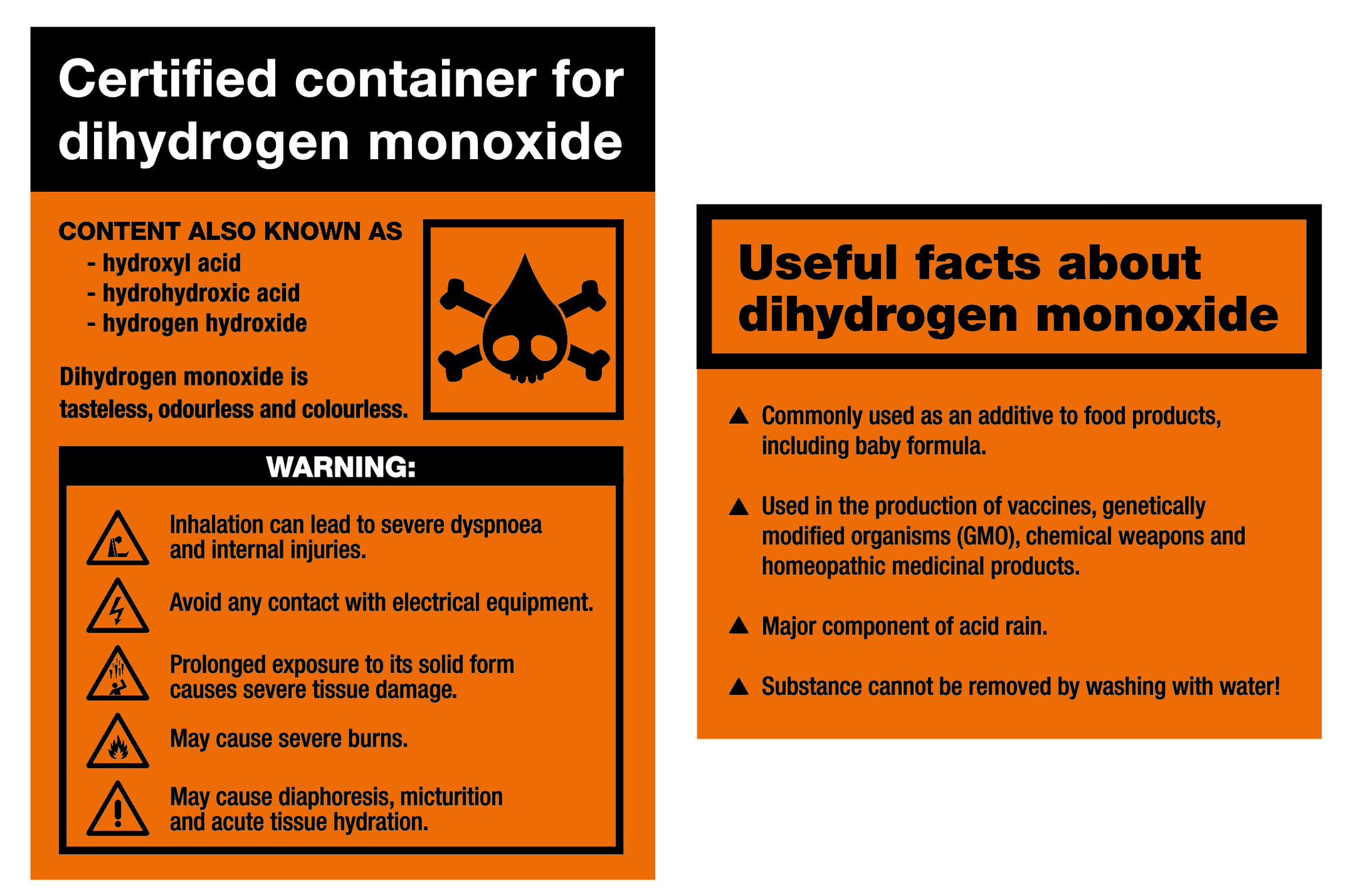 Certified container for dihydrogen monoxide

CONTENT ALSO KNOWN AS
- hydroxyl acid
- hydrohydroxic acid
- hydrogen hydroxide

Dihydrogen monoxide is tasteless, odourless and colourless.

WARNING:

Inhalation can lead to severe dyspnoea and internal injuries.

Avoid any contact with electrical equipment.

Prolonged exposure to its solid form causes severe tissue damage.

May cause severe burns.

May cause diaphoresis, micturition and acute tissue hydration.

Useful facts about dihydrogen monoxide

▲ Commonly used as an additive to food products, including baby formula.

▲ Used in the production of vaccines, genetically modified organisms (GMO), chemical weapons and homeopathic medicinal products.

▲ Major component of acid rain.

▲ Substance cannot be removed by washing with water!